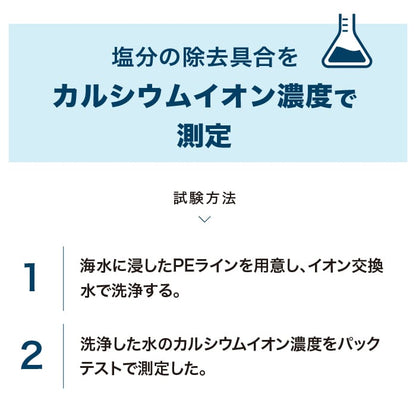 塩分の除去具合を
カルシウムイオン濃度で
測定

試験方法

1
海水に浸したPEラインを用意し、イオン交換水で洗浄する。

2
洗浄した水のカルシウムイオン濃度をパックテストで測定した。